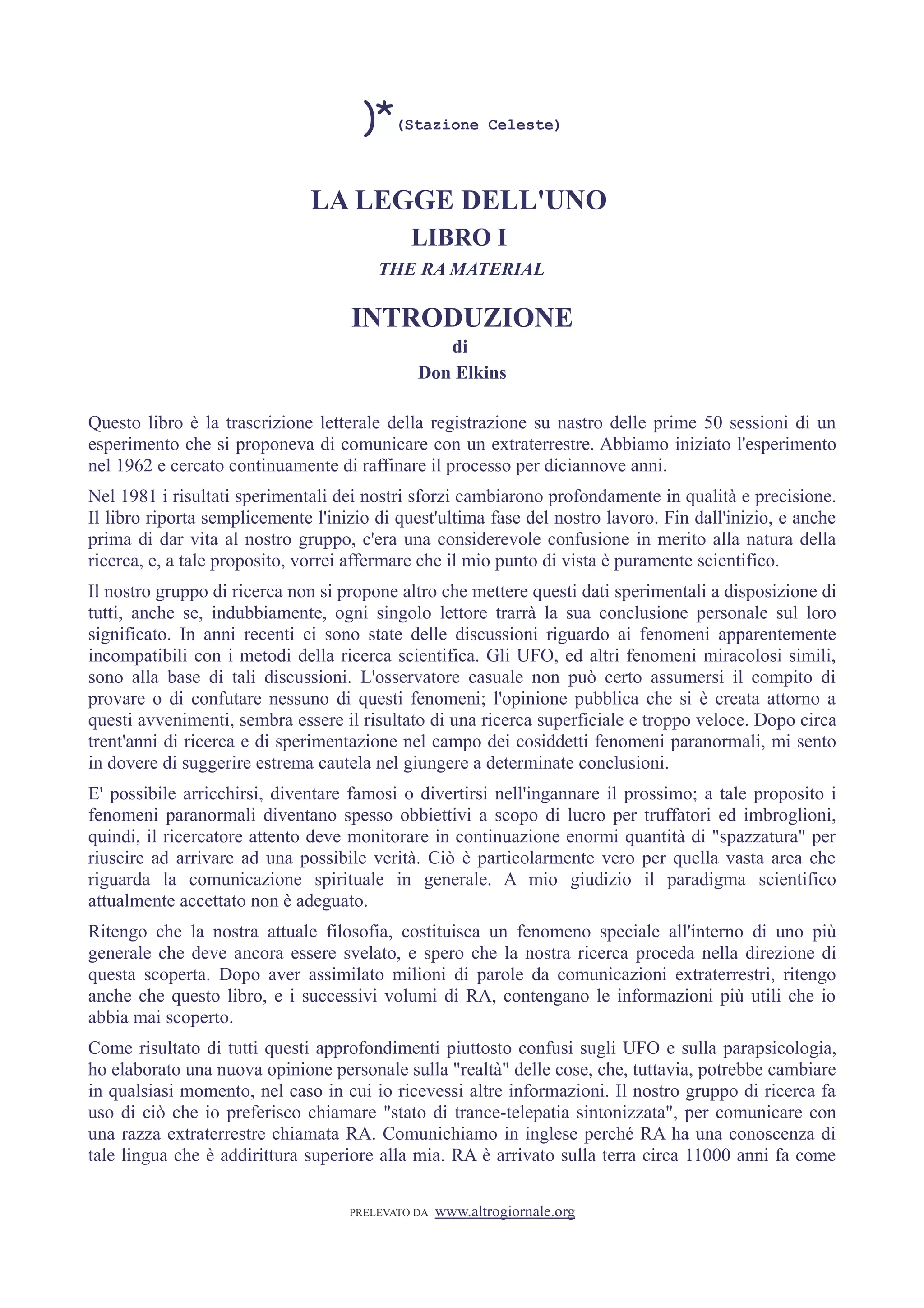 )* (Stazione Celeste)

LA LEGGE DELL'UNO
LIBRO I
THE RA MATERIAL

INTRODUZIONE
di
Don Elkins

Questo libro è la trascrizione letterale della registrazione su nastro delle prime 50 sessioni di un esperimento che si proponeva di comunicare con un extraterrestre. Abbiamo iniziato l'esperimento nel 1962 e cercato continuamente di raffinare il processo per diciannove anni.

Nel 1981 i risultati sperimentali dei nostri sforzi cambiarono profondamente in qualità e precisione. Il libro riporta semplicemente l'inizio di quest'ultima fase del nostro lavoro. Fin dall'inizio, e anche prima di dar vita al nostro gruppo, c'era una considerevole confusione in merito alla natura della ricerca, e, a tale proposito, vorrei affermare che il mio punto di vista è puramente scientifico.

Il nostro gruppo di ricerca non si propone altro che mettere questi dati sperimentali a disposizione di tutti, anche se, indubbiamente, ogni singolo lettore trarrà la sua conclusione personale sul loro significato. In anni recenti ci sono state delle discussioni riguardo ai fenomeni apparentemente incompatibili con i metodi della ricerca scientifica. Gli UFO, ed altri fenomeni miracolosi simili, sono alla base di tali discussioni. L'osservatore casuale non può certo assumersi il compito di provare o di confutare nessuno di questi fenomeni; l'opinione pubblica che si è creata attorno a questi avvenimenti, sembra essere il risultato di una ricerca superficiale e troppo veloce. Dopo circa trent'anni di ricerca e di sperimentazione nel campo dei cosiddetti fenomeni paranormali, mi sento in dovere di suggerire estrema cautela nel giungere a determinate conclusioni.

E' possibile arricchirsi, diventare famosi o divertirsi nell'ingannare il prossimo; a tale proposito i fenomeni paranormali diventano spesso obbiettivi a scopo di lucro per truffatori ed imbroglioni, quindi, il ricercatore attento deve monitorare in continuazione enormi quantità di "spazzatura" per riuscire ad arrivare ad una possibile verità. Ciò è particolarmente vero per quella vasta area che riguarda la comunicazione spirituale in generale. A mio giudizio il paradigma scientifico attualmente accettato non è adeguato.

Ritengo che la nostra attuale filosofia, costituisca un fenomeno speciale all'interno di uno più generale che deve ancora essere svelato, e spero che la nostra ricerca proceda nella direzione di questa scoperta. Dopo aver assimilato milioni di parole da comunicazioni extraterrestri, ritengo anche che questo libro, e i successivi volumi di RA, contengano le informazioni più utili che io abbia mai scoperto.

Come risultato di tutti questi approfondimenti piuttosto confusi sugli UFO e sulla parapsicologia, ho elaborato una nuova opinione personale sulla "realtà" delle cose, che, tuttavia, potrebbe cambiare in qualsiasi momento, nel caso in cui io ricevessi altre informazioni. Il nostro gruppo di ricerca fa uso di ciò che io preferisco chiamare "stato di trance-telepatia sintonizzata", per comunicare con una razza extraterrestre chiamata RA. Comunichiamo in inglese perché RA ha una conoscenza di tale lingua che è addirittura superiore alla mia. RA è arrivato sulla terra circa 11000 anni fa come

PRELEVATO DA www.altrogiornale.org